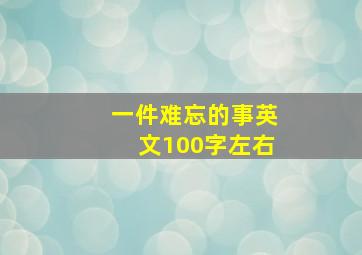 一件难忘的事英文100字左右